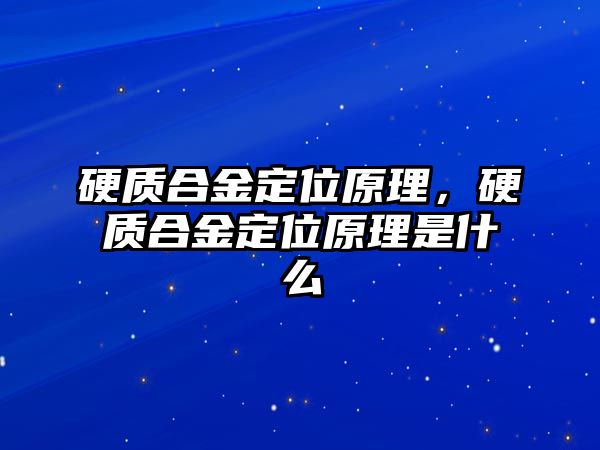 硬质合金定位原理，硬质合金定位原理是什么